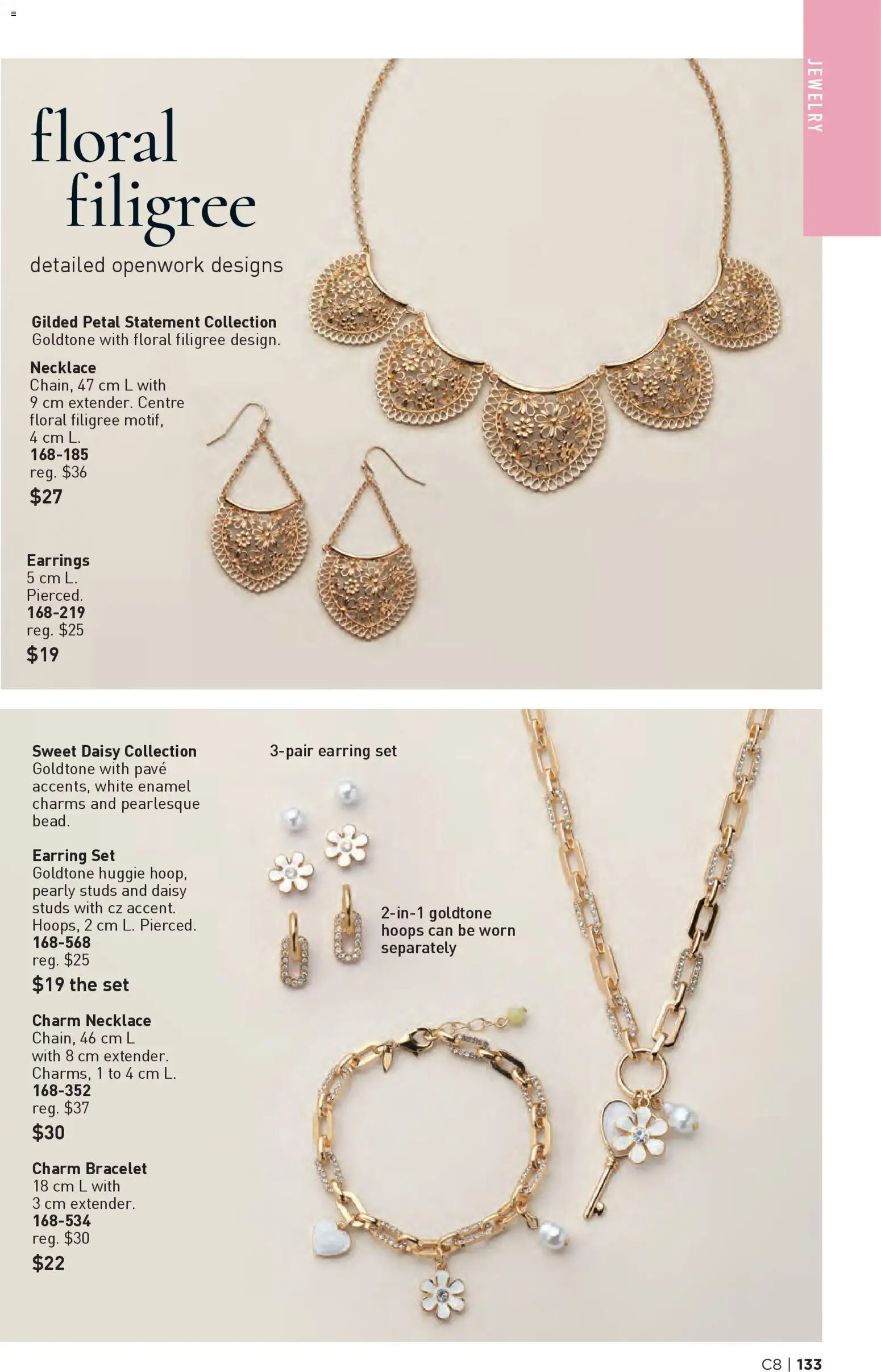 JEWELRY

floral filigree

detailed openwork designs

Gilded Petal Statement Collection
Goldtone with floral filigree design.

Necklace
Chain, 47 cm L with 9 cm extender. Centre floral filigree motif, 4 cm L.
168-185
reg. $36
$27

Earrings
5 cm L.
Pierced.
168-219
reg. $25
$19

Sweet Daisy Collection
Goldtone with pavé accents, white enamel charms and pearlesque bead.

Earring Set
Goldtone huggie hoop, pearly studs and daisy studs with cz accent. Hoops, 2 cm L. Pierced.
168-568
reg. $25
$19 the set

Charm Necklace
Chain, 46 cm L with 8 cm extender. Charms, 1 to 4 cm L.
168-352
reg. $37
$30

Charm Bracelet
18 cm L with 3 cm extender.
168-534
reg. $30
$22

3-pair earring set

2-in-1 goldtone hoops can be worn separately

C8 | 133